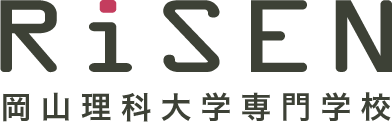 RiSEN
岡山理科大学専門学校